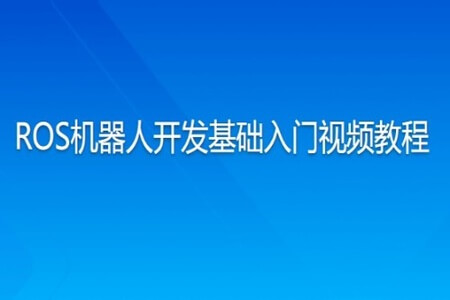 ROS机器人开发基础入门视频教程